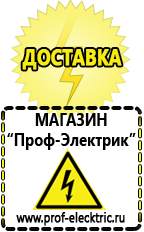 ДОСТАВКА

МАГАЗИН
“Проф-Электрик”

www.prof-electric.ru